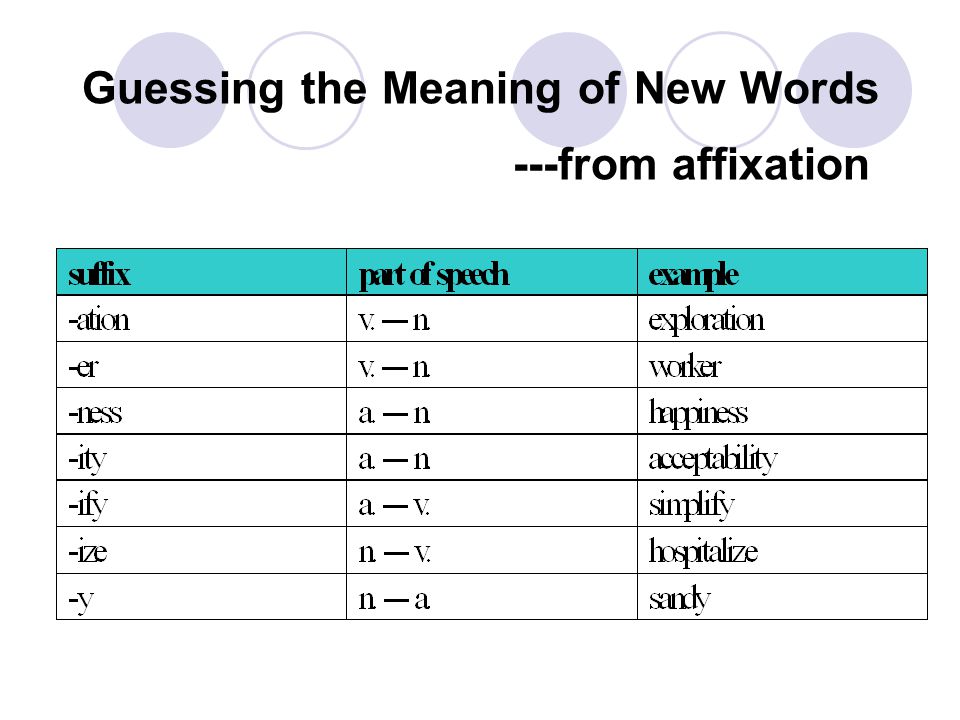 Guessing the Meaning of New Words

---from affixation

| suffix | part of speech | example |
|---|---|---|
| -ation | v. — n. | exploration |
| -er | v. — n. | worker |
| -ness | a. — n. | happiness |
| -ity | a. — n. | acceptability |
| -ify | a. — v. | simplify |
| -ize | n. — v. | hospitalize |
| -y | n. — a. | sandy |